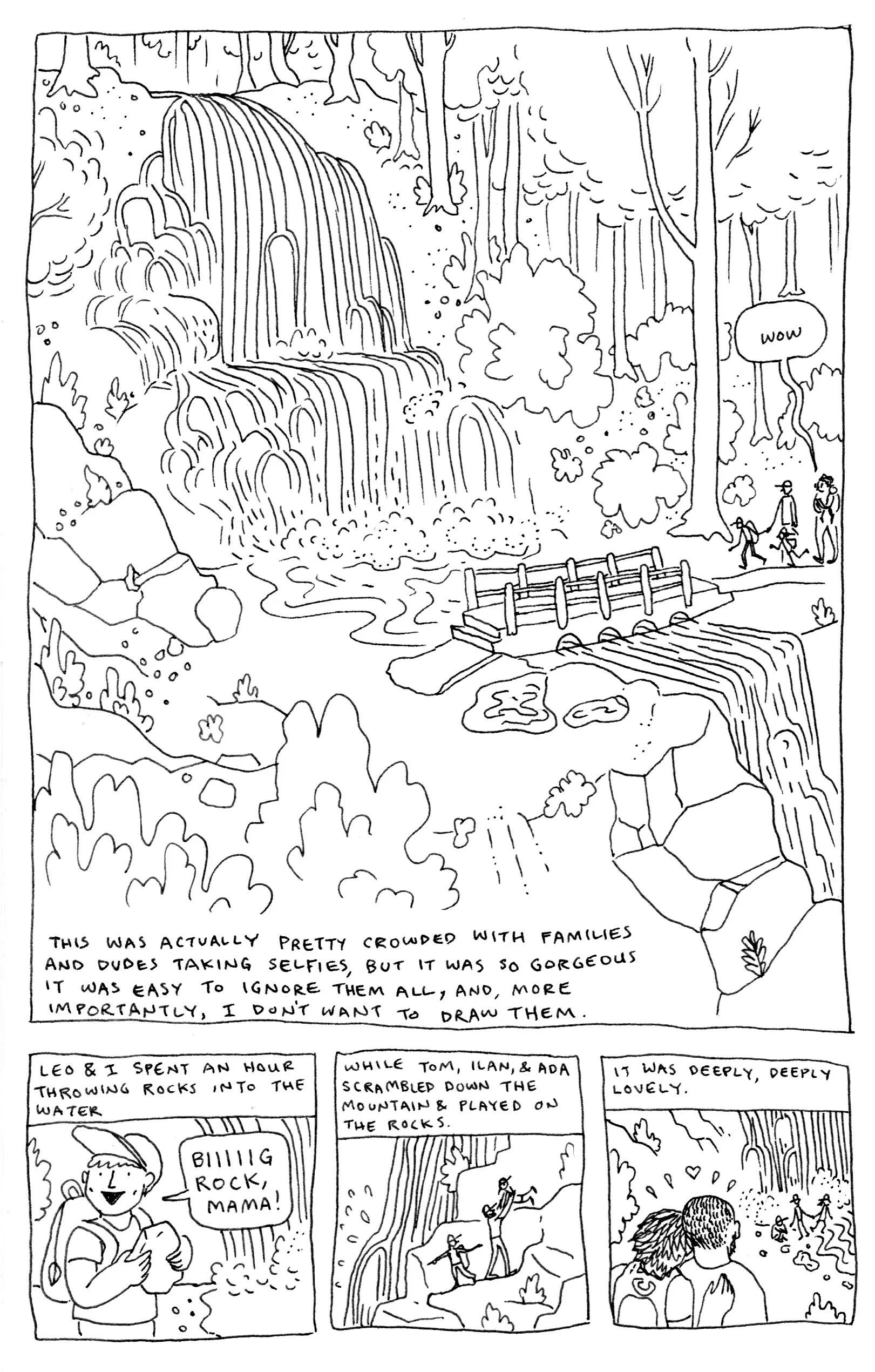 WOW

THIS WAS ACTUALLY PRETTY CROWDED WITH FAMILIES AND DUDES TAKING SELFIES, BUT IT WAS SO GORGEOUS IT WAS EASY TO IGNORE THEM ALL, AND, MORE IMPORTANTLY, I DON'T WANT TO DRAW THEM.

LEO & I SPENT AN HOUR THROWING ROCKS INTO THE WATER

BIIIIIG ROCK, MAMA!

WHILE TOM, ILAN, & ADA SCRAMBLED DOWN THE MOUNTAIN & PLAYED ON THE ROCKS.

IT WAS DEEPLY, DEEPLY LOVELY.